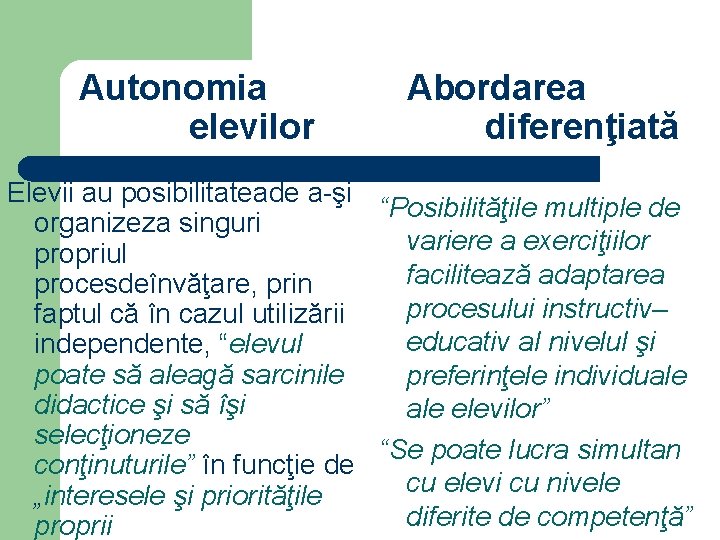 Autonomia elevilor

Elevii au posibilitateade a-şi organizeza singuri propriul procesdeînvăţare, prin faptul că în cazul utilizării independente, “elevul poate să aleagă sarcinile didactice şi să îşi selecţioneze conţinuturile” în funcţie de „interesele şi priorităţile proprii

Abordarea diferenţiată

“Posibilităţile multiple de variere a exerciţiilor facilitează adaptarea procesului instructiv–educativ al nivelul şi preferinţele individuale ale elevilor”

“Se poate lucra simultan cu elevi cu nivele diferite de competenţă”